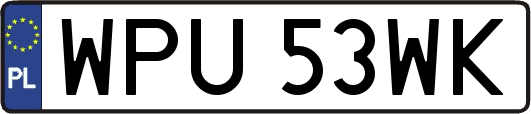 PL
WPU 53WK